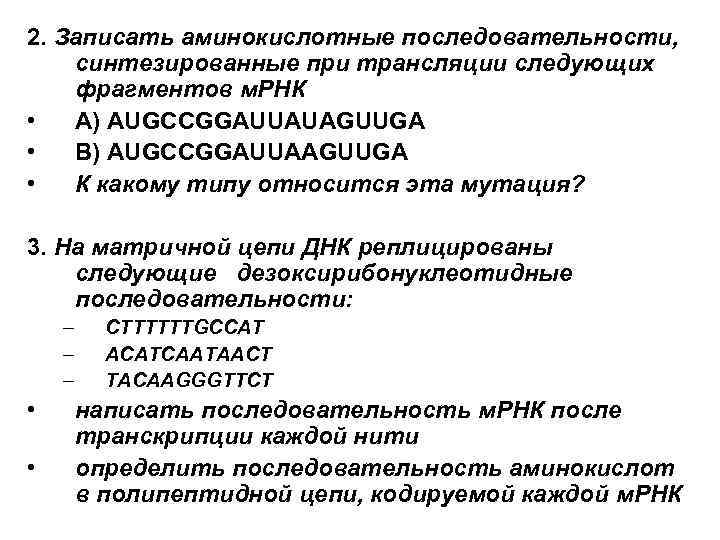 2. Записать аминокислотные последовательности, синтезированные при трансляции следующих фрагментов мРНК

• А) AUGCCGGAUUAUAGUUGA
• В) AUGCCGGAUUAAGUUGA
• К какому типу относится эта мутация?

3. На матричной цепи ДНК реплицированы следующие дезоксирибонуклеотидные последовательности:

– CTTTTTTGCCAT
– ACATCAATAACT
– TACAAGGGTTCT

• написать последовательность мРНК после транскрипции каждой нити
• определить последовательность аминокислот в полипептидной цепи, кодируемой каждой мРНК